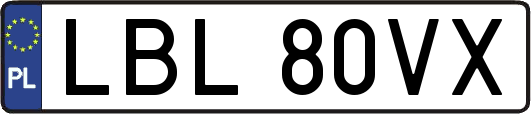 PL

LBL 80VX